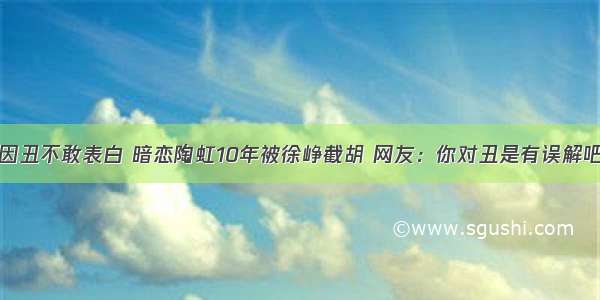 因丑不敢表白 暗恋陶虹10年被徐峥截胡 网友：你对丑是有误解吧

©www.sgushi.com